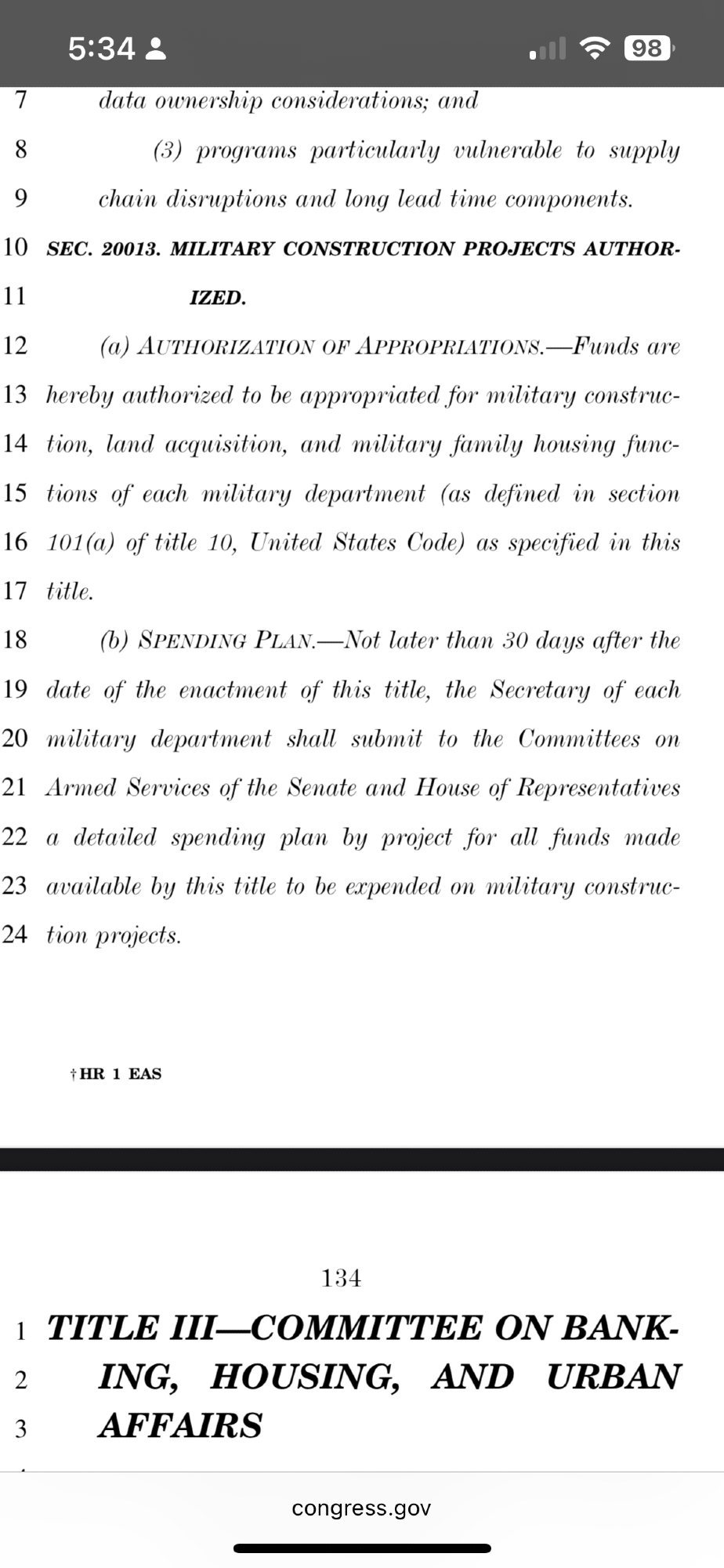 5:34

98

7 data ownership considerations; and

8 (3) programs particularly vulnerable to supply

9 chain disruptions and long lead time components.

10 SEC. 20013. MILITARY CONSTRUCTION PROJECTS AUTHOR-

11 IZED.

12 (a) AUTHORIZATION OF APPROPRIATIONS.—Funds are

13 hereby authorized to be appropriated for military construc-

14 tion, land acquisition, and military family housing func-

15 tions of each military department (as defined in section

16 101(a) of title 10, United States Code) as specified in this

17 title.

18 (b) SPENDING PLAN.—Not later than 30 days after the

19 date of the enactment of this title, the Secretary of each

20 military department shall submit to the Committees on

21 Armed Services of the Senate and House of Representatives

22 a detailed spending plan by project for all funds made

23 available by this title to be expended on military construc-

24 tion projects.

†HR 1 EAS

134

1 TITLE III—COMMITTEE ON BANK-

2 ING, HOUSING, AND URBAN

3 AFFAIRS

congress.gov